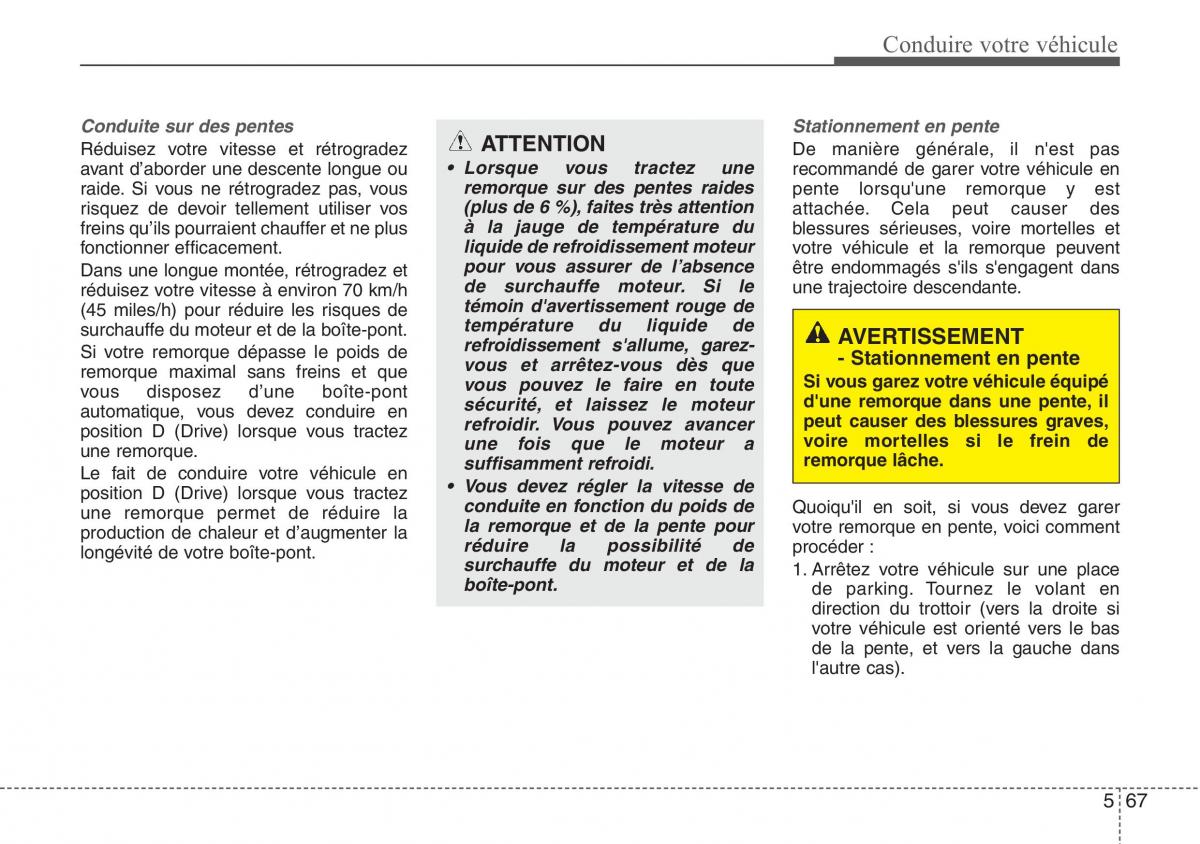 Conduire votre véhicule

Conduite sur des pentes

Réduisez votre vitesse et rétrogradez avant d'aborder une descente longue ou raide. Si vous ne rétrogradez pas, vous risquez de devoir tellement utiliser vos freins qu'ils pourraient chauffer et ne plus fonctionner efficacement.

Dans une longue montée, rétrogradez et réduisez votre vitesse à environ 70 km/h (45 miles/h) pour réduire les risques de surchauffe du moteur et de la boîte-pont.

Si votre remorque dépasse le poids de remorque maximal sans freins et que vous disposez d'une boîte-pont automatique, vous devez conduire en position D (Drive) lorsque vous tractez une remorque.

Le fait de conduire votre véhicule en position D (Drive) lorsque vous tractez une remorque permet de réduire la production de chaleur et d'augmenter la longévité de votre boîte-pont.

ATTENTION

• Lorsque vous tractez une remorque sur des pentes raides (plus de 6 %), faites très attention à la jauge de température du liquide de refroidissement moteur pour vous assurer de l'absence de surchauffe moteur. Si le témoin d'avertissement rouge de température du liquide de refroidissement s'allume, garez-vous et arrêtez-vous dès que vous pouvez le faire en toute sécurité, et laissez le moteur refroidir. Vous pouvez avancer une fois que le moteur a suffisamment refroidi.

• Vous devez régler la vitesse de conduite en fonction du poids de la remorque et de la pente pour réduire la possibilité de surchauffe du moteur et de la boîte-pont.

Stationnement en pente

De manière générale, il n'est pas recommandé de garer votre véhicule en pente lorsqu'une remorque y est attachée. Cela peut causer des blessures sérieuses, voire mortelles et votre véhicule et la remorque peuvent être endommagés s'ils s'engagent dans une trajectoire descendante.

AVERTISSEMENT
- Stationnement en pente

Si vous garez votre véhicule équipé d'une remorque dans une pente, il peut causer des blessures graves, voire mortelles si le frein de remorque lâche.

Quoiqu'il en soit, si vous devez garer votre remorque en pente, voici comment procéder :

1. Arrêtez votre véhicule sur une place de parking. Tournez le volant en direction du trottoir (vers la droite si votre véhicule est orienté vers le bas de la pente, et vers la gauche dans l'autre cas).

5 67